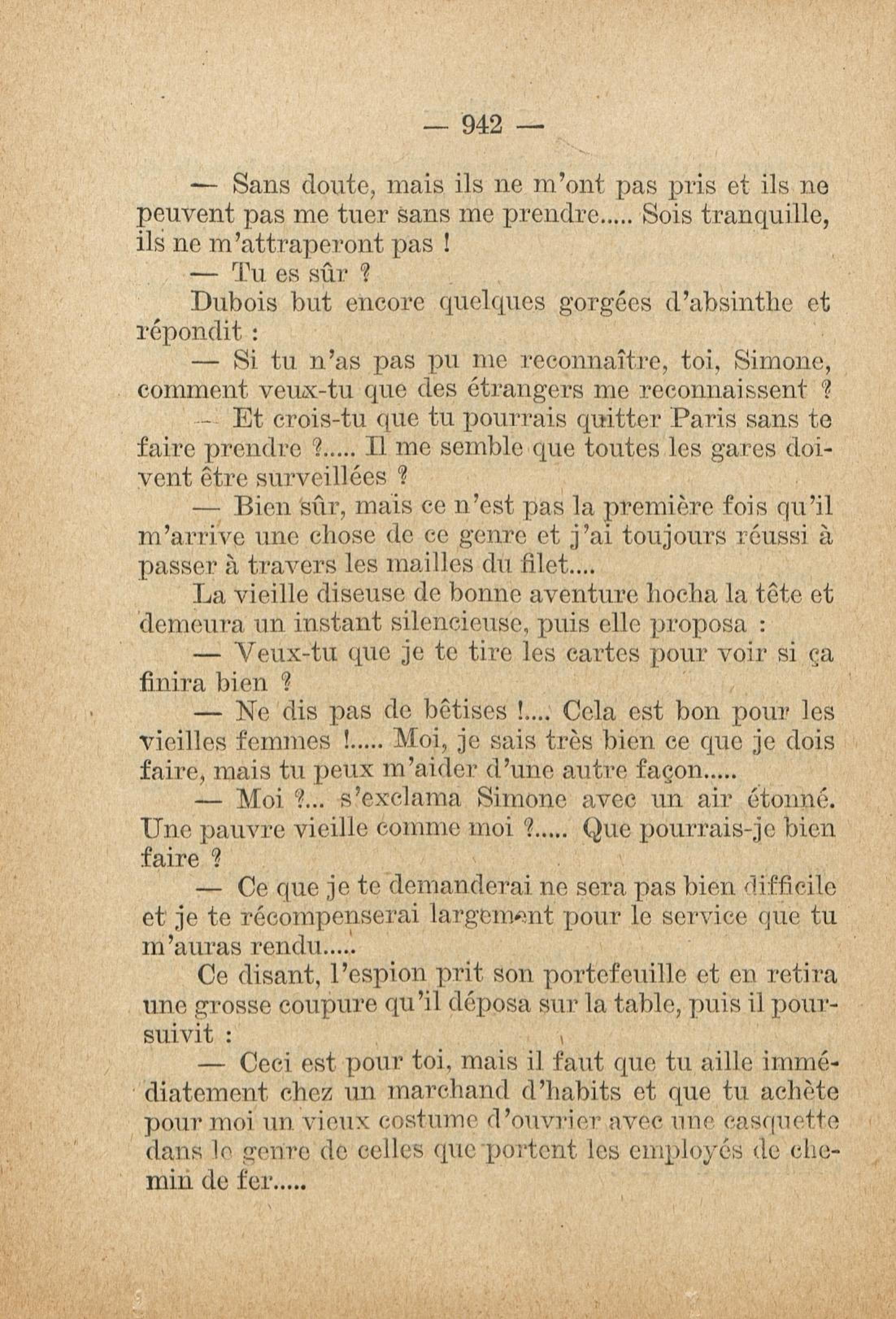 — 942 —

— Sans doute, mais ils ne m'ont pas pris et ils ne peuvent pas me tuer sans me prendre..... Sois tranquille, ils ne m'attraperont pas !

— Tu es sûr ?

Dubois but encore quelques gorgées d'absinthe et répondit :

— Si tu n'as pas pu me reconnaître, toi, Simone, comment veux-tu que des étrangers me reconnaissent ?

— Et crois-tu que tu pourrais quitter Paris sans te faire prendre ?..... Il me semble que toutes les gares doivent être surveillées ?

— Bien sûr, mais ce n'est pas la première fois qu'il m'arrive une chose de ce genre et j'ai toujours réussi à passer à travers les mailles du filet....

La vieille diseuse de bonne aventure hocha la tête et demeura un instant silencieuse, puis elle proposa :

— Veux-tu que je te tire les cartes pour voir si ça finira bien ?

— Ne dis pas de bêtises !.... Cela est bon pour les vieilles femmes !..... Moi, je sais très bien ce que je dois faire, mais tu peux m'aider d'une autre façon.....

— Moi ?... s'exclama Simone avec un air étonné. Une pauvre vieille comme moi ?..... Que pourrais-je bien faire ?

— Ce que je te demanderai ne sera pas bien difficile et je te récompenserai largement pour le service que tu m'auras rendu.....

Ce disant, l'espion prit son portefeuille et en retira une grosse coupure qu'il déposa sur la table, puis il poursuivit :

— Ceci est pour toi, mais il faut que tu aille immédiatement chez un marchand d'habits et que tu achète pour moi un vieux costume d'ouvrier avec une casquette dans le genre de celles que portent les employés de chemin de fer.....